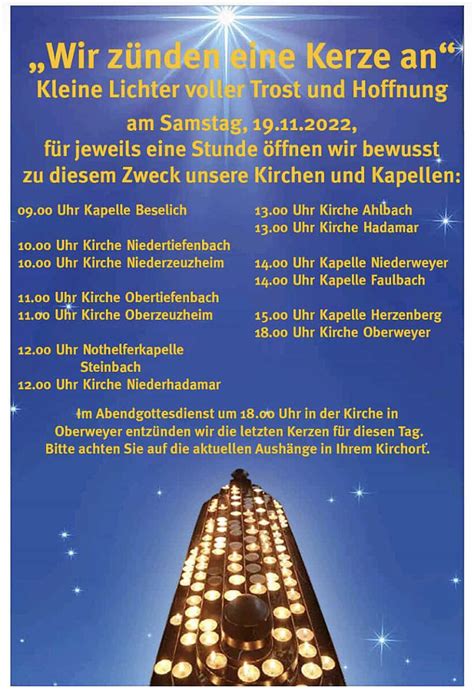 „Wir zünden eine Kerze an“
Kleine Lichter voller Trost und Hoffnung

am Samstag, 19.11.2022,
für jeweils eine Stunde öffnen wir bewusst zu diesem Zweck unsere Kirchen und Kapellen:

09.00 Uhr Kapelle Beselich

10.00 Uhr Kirche Niedertiefenbach
10.00 Uhr Kirche Niederzeuzheim

11.00 Uhr Kirche Obertiefenbach
11.00 Uhr Kirche Oberzeuzheim

12.00 Uhr Nothelferkapelle Steinbach
12.00 Uhr Kirche Niederhadamar

13.00 Uhr Kirche Ahlbach
13.00 Uhr Kirche Hadamar

14.00 Uhr Kapelle Niederweyer
14.00 Uhr Kapelle Faulbach

15.00 Uhr Kapelle Herzenberg
18.00 Uhr Kirche Oberweyer

Im Abendgottesdienst um 18.00 Uhr in der Kirche in Oberweyer entzünden wir die letzten Kerzen für diesen Tag. Bitte achten Sie auf die aktuellen Aushänge in Ihrem Kirchort.